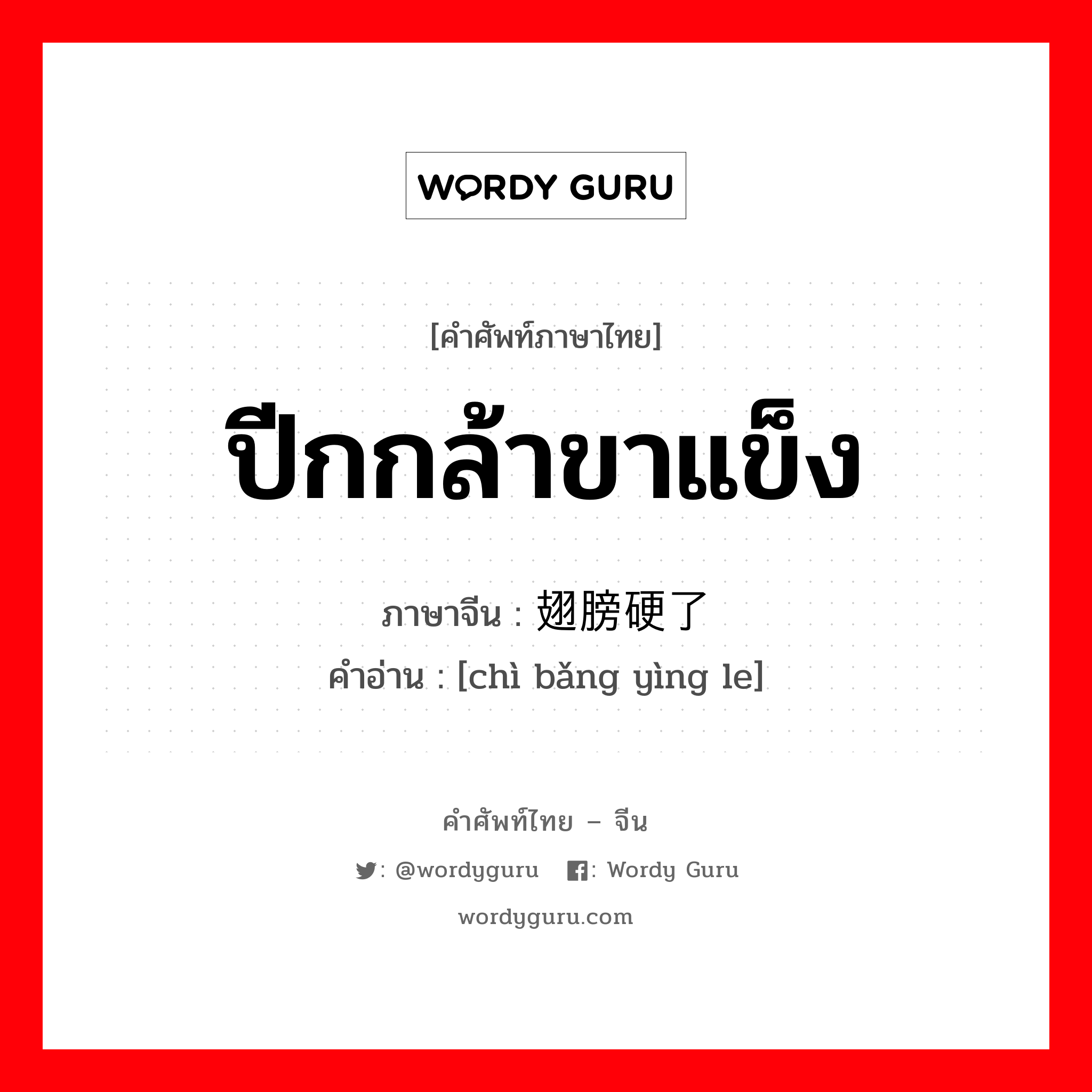 WORDY GURU

[คำศัพท์ภาษาไทย]

ปีกกล้าขาแข็ง

ภาษาจีน : 翅膀硬了

คำอ่าน : [chì bǎng yìng le]

คำศัพท์ไทย – จีน

: @wordyguru : Wordy Guru

wordyguru.com